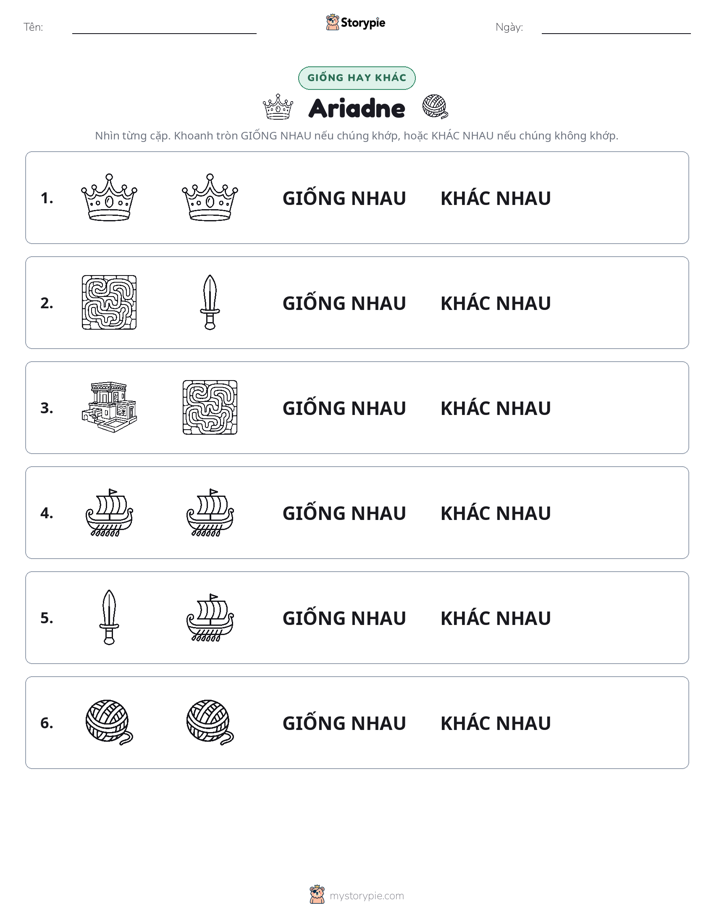 Tên: ____ Storypie Ngày: ____

GIỐNG HAY KHÁC

Ariadne

Nhìn từng cặp. Khoanh tròn GIỐNG NHAU nếu chúng khớp, hoặc KHÁC NHAU nếu chúng không khớp.

1. GIỐNG NHAU KHÁC NHAU

2. GIỐNG NHAU KHÁC NHAU

3. GIỐNG NHAU KHÁC NHAU

4. GIỐNG NHAU KHÁC NHAU

5. GIỐNG NHAU KHÁC NHAU

6. GIỐNG NHAU KHÁC NHAU

mystorypie.com